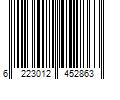 6 223012 452863